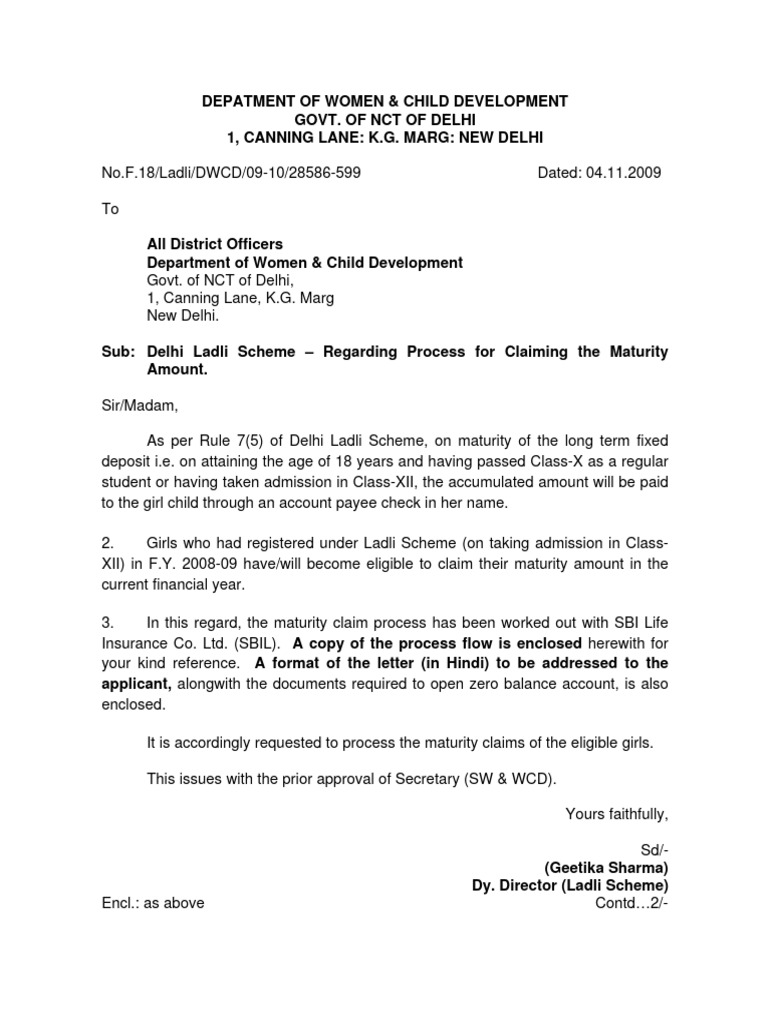 DEPATMENT OF WOMEN & CHILD DEVELOPMENT
GOVT. OF NCT OF DELHI
1, CANNING LANE: K.G. MARG: NEW DELHI

No.F.18/Ladli/DWCD/09-10/28586-599 Dated: 04.11.2009

To

All District Officers
Department of Women & Child Development
Govt. of NCT of Delhi,
1, Canning Lane, K.G. Marg
New Delhi.

Sub: Delhi Ladli Scheme – Regarding Process for Claiming the Maturity Amount.

Sir/Madam,

As per Rule 7(5) of Delhi Ladli Scheme, on maturity of the long term fixed deposit i.e. on attaining the age of 18 years and having passed Class-X as a regular student or having taken admission in Class-XII, the accumulated amount will be paid to the girl child through an account payee check in her name.

2. Girls who had registered under Ladli Scheme (on taking admission in Class-XII) in F.Y. 2008-09 have/will become eligible to claim their maturity amount in the current financial year.

3. In this regard, the maturity claim process has been worked out with SBI Life Insurance Co. Ltd. (SBIL). A copy of the process flow is enclosed herewith for your kind reference. A format of the letter (in Hindi) to be addressed to the applicant, alongwith the documents required to open zero balance account, is also enclosed.

It is accordingly requested to process the maturity claims of the eligible girls.

This issues with the prior approval of Secretary (SW & WCD).

Yours faithfully,

Sd/-
(Geetika Sharma)
Dy. Director (Ladli Scheme)

Encl.: as above Contd…2/-